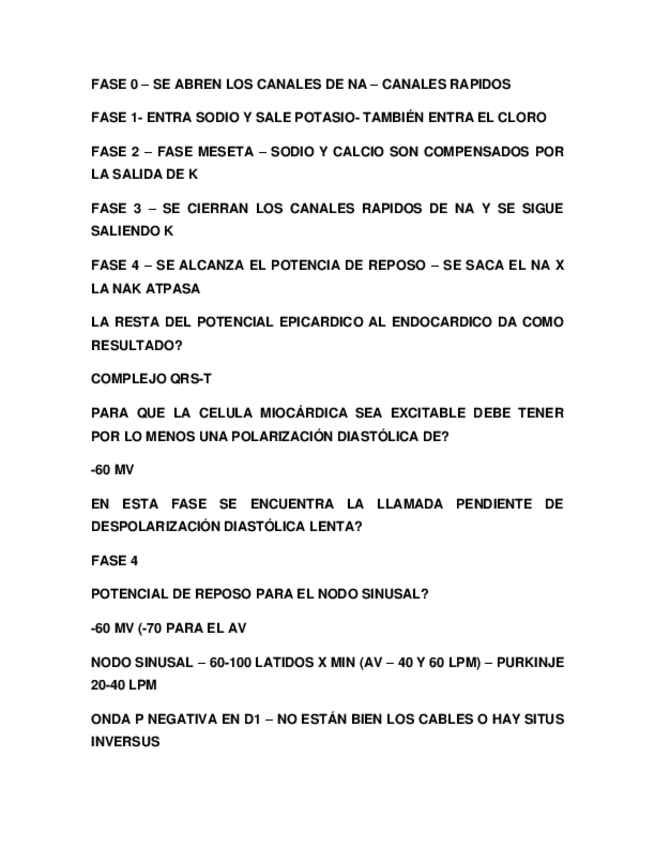 FASE 0 – SE ABREN LOS CANALES DE NA – CANALES RAPIDOS

FASE 1- ENTRA SODIO Y SALE POTASIO- TAMBIÉN ENTRA EL CLORO

FASE 2 – FASE MESETA – SODIO Y CALCIO SON COMPENSADOS POR LA SALIDA DE K

FASE 3 – SE CIERRAN LOS CANALES RAPIDOS DE NA Y SE SIGUE SALIENDO K

FASE 4 – SE ALCANZA EL POTENCIA DE REPOSO – SE SACA EL NA X LA NAK ATPASA

LA RESTA DEL POTENCIAL EPICARDICO AL ENDOCARDICO DA COMO RESULTADO?

COMPLEJO QRS-T

PARA QUE LA CELULA MIOCÁRDICA SEA EXCITABLE DEBE TENER POR LO MENOS UNA POLARIZACIÓN DIASTÓLICA DE?

-60 MV

EN ESTA FASE SE ENCUENTRA LA LLAMADA PENDIENTE DE DESPOLARIZACIÓN DIASTÓLICA LENTA?

FASE 4

POTENCIAL DE REPOSO PARA EL NODO SINUSAL?

-60 MV (-70 PARA EL AV

NODO SINUSAL – 60-100 LATIDOS X MIN (AV – 40 Y 60 LPM) – PURKINJE 20-40 LPM

ONDA P NEGATIVA EN D1 – NO ESTÁN BIEN LOS CABLES O HAY SITUS INVERSUS